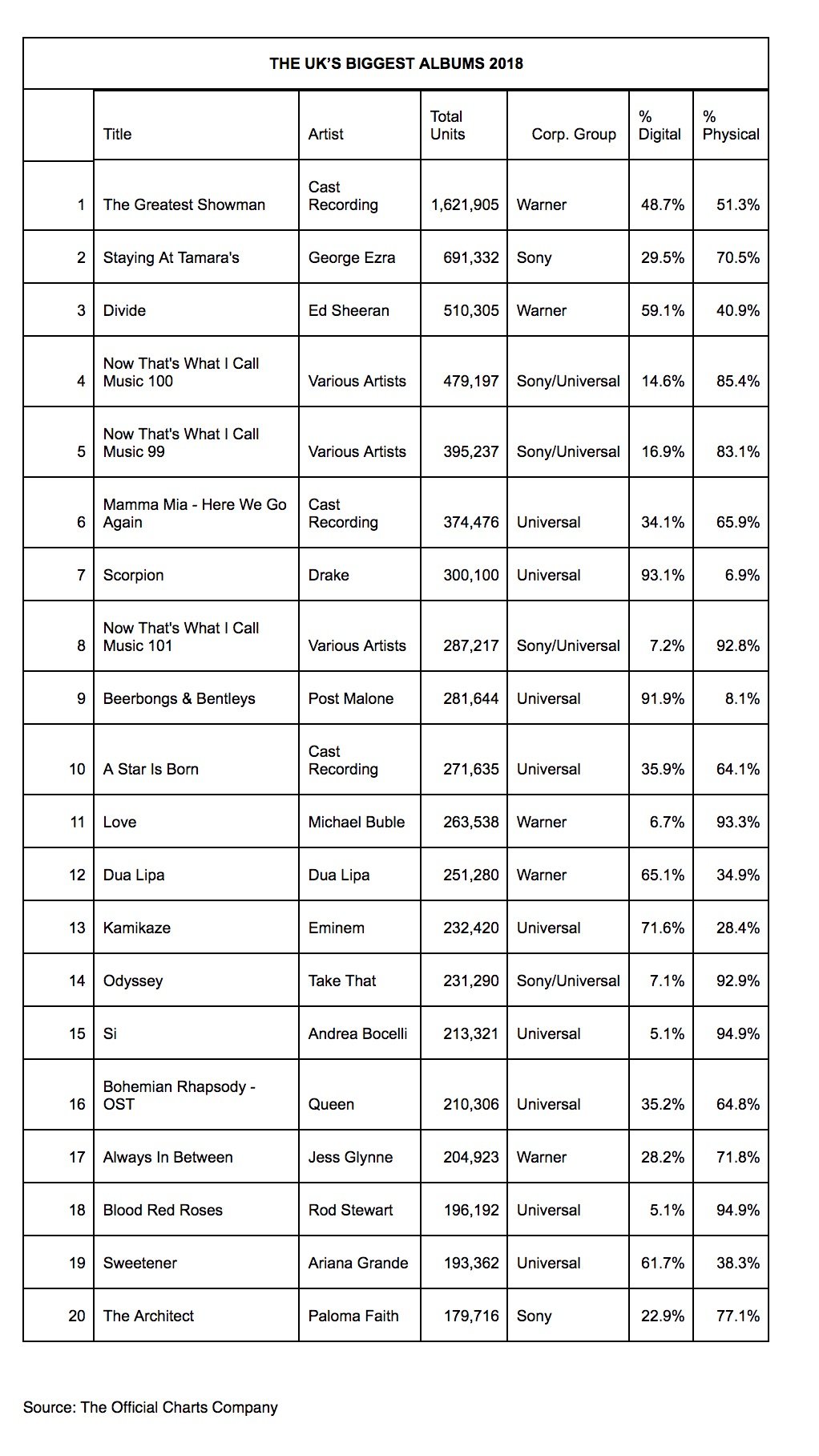 THE UK'S BIGGEST ALBUMS 2018

| | Title | Artist | Total Units | Corp. Group | % Digital | % Physical |
|---|---|---|---|---|---|---|
| 1 | The Greatest Showman | Cast Recording | 1,621,905 | Warner | 48.7% | 51.3% |
| 2 | Staying At Tamara's | George Ezra | 691,332 | Sony | 29.5% | 70.5% |
| 3 | Divide | Ed Sheeran | 510,305 | Warner | 59.1% | 40.9% |
| 4 | Now That's What I Call Music 100 | Various Artists | 479,197 | Sony/Universal | 14.6% | 85.4% |
| 5 | Now That's What I Call Music 99 | Various Artists | 395,237 | Sony/Universal | 16.9% | 83.1% |
| 6 | Mamma Mia - Here We Go Again | Cast Recording | 374,476 | Universal | 34.1% | 65.9% |
| 7 | Scorpion | Drake | 300,100 | Universal | 93.1% | 6.9% |
| 8 | Now That's What I Call Music 101 | Various Artists | 287,217 | Sony/Universal | 7.2% | 92.8% |
| 9 | Beerbongs & Bentleys | Post Malone | 281,644 | Universal | 91.9% | 8.1% |
| 10 | A Star Is Born | Cast Recording | 271,635 | Universal | 35.9% | 64.1% |
| 11 | Love | Michael Buble | 263,538 | Warner | 6.7% | 93.3% |
| 12 | Dua Lipa | Dua Lipa | 251,280 | Warner | 65.1% | 34.9% |
| 13 | Kamikaze | Eminem | 232,420 | Universal | 71.6% | 28.4% |
| 14 | Odyssey | Take That | 231,290 | Sony/Universal | 7.1% | 92.9% |
| 15 | Si | Andrea Bocelli | 213,321 | Universal | 5.1% | 94.9% |
| 16 | Bohemian Rhapsody - OST | Queen | 210,306 | Universal | 35.2% | 64.8% |
| 17 | Always In Between | Jess Glynne | 204,923 | Warner | 28.2% | 71.8% |
| 18 | Blood Red Roses | Rod Stewart | 196,192 | Universal | 5.1% | 94.9% |
| 19 | Sweetener | Ariana Grande | 193,362 | Universal | 61.7% | 38.3% |
| 20 | The Architect | Paloma Faith | 179,716 | Sony | 22.9% | 77.1% |

Source: The Official Charts Company